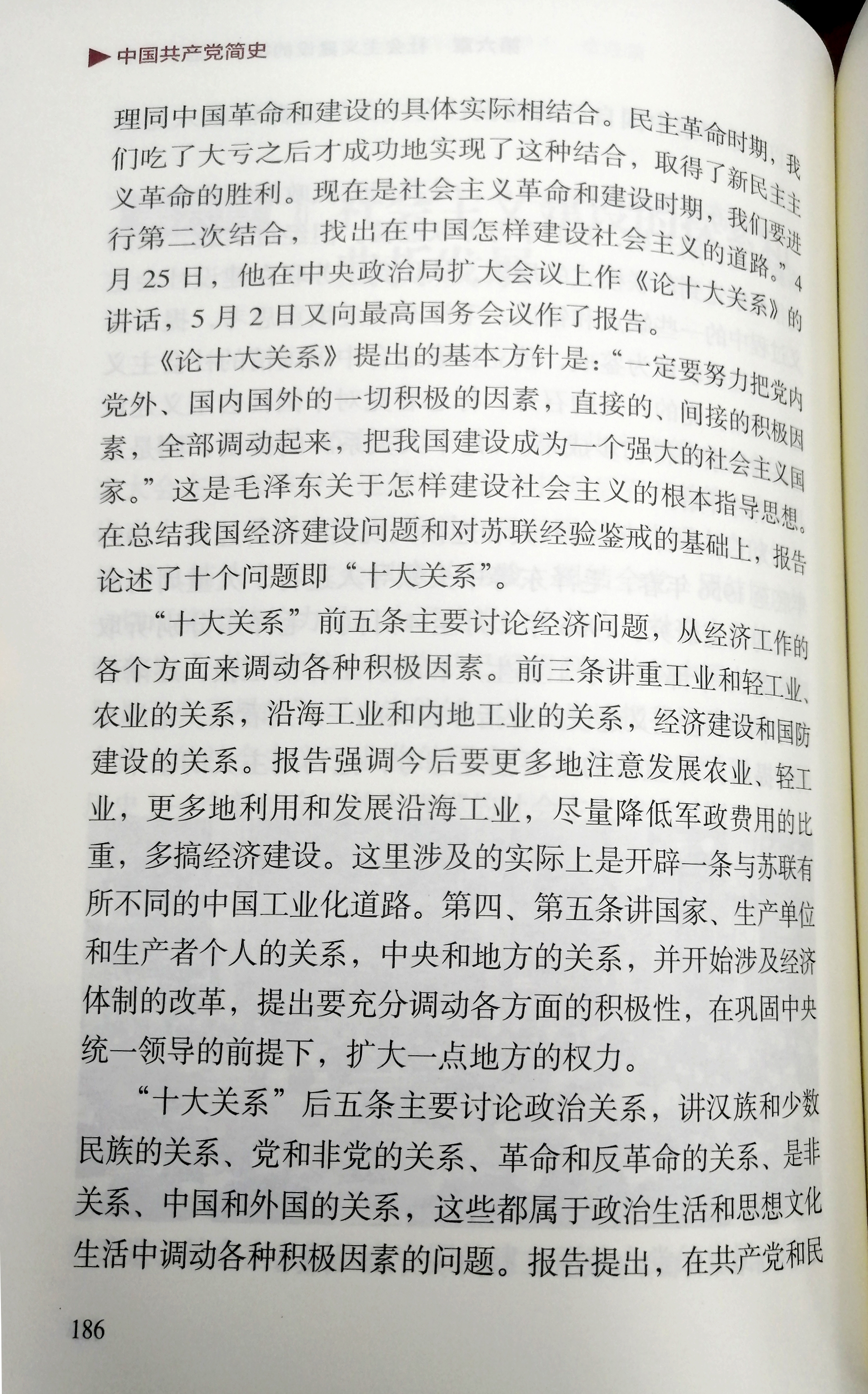 中国共产党简史

理同中国革命和建设的具体实际相结合。民主革命时期，我们吃了大亏之后才成功地实现了这种结合，取得了新民主主义革命的胜利。现在是社会主义革命和建设时期，我们要进行第二次结合，找出在中国怎样建设社会主义的道路。”4月25日，他在中央政治局扩大会议上作《论十大关系》的讲话，5月2日又向最高国务会议作了报告。

《论十大关系》提出的基本方针是：“一定要努力把党内党外、国内国外的一切积极的因素，直接的、间接的积极因素，全部调动起来，把我国建设成为一个强大的社会主义国家。”这是毛泽东关于怎样建设社会主义的根本指导思想。在总结我国经济建设问题和对苏联经验鉴戒的基础上，报告论述了十个问题即“十大关系”。

“十大关系”前五条主要讨论经济问题，从经济工作的各个方面来调动各种积极因素。前三条讲重工业和轻工业、农业的关系，沿海工业和内地工业的关系，经济建设和国防建设的关系。报告强调今后要更多地注意发展农业、轻工业，更多地利用和发展沿海工业，尽量降低军政费用的比重，多搞经济建设。这里涉及的实际上是开辟一条与苏联有所不同的中国工业化道路。第四、第五条讲国家、生产单位和生产者个人的关系，中央和地方的关系，并开始涉及经济体制的改革，提出要充分调动各方面的积极性，在巩固中央统一领导的前提下，扩大一点地方的权力。

“十大关系”后五条主要讨论政治关系，讲汉族和少数民族的关系、党和非党的关系、革命和反革命的关系、是非关系、中国和外国的关系，这些都属于政治生活和思想文化生活中调动各种积极因素的问题。报告提出，在共产党和民

186